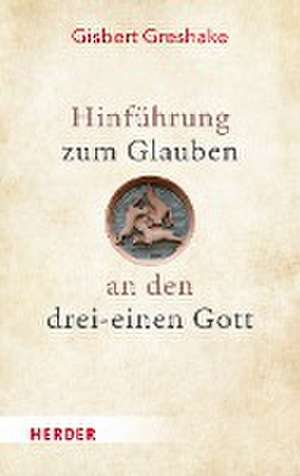 Gisbert Greshake

Hinführung zum Glauben

an den drei-einen Gott

HERDER